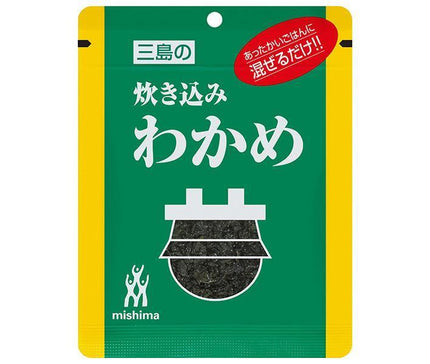 三島の

あったかいごはんに
混ぜるだけ!!

炊き込み
わかめ

mishima